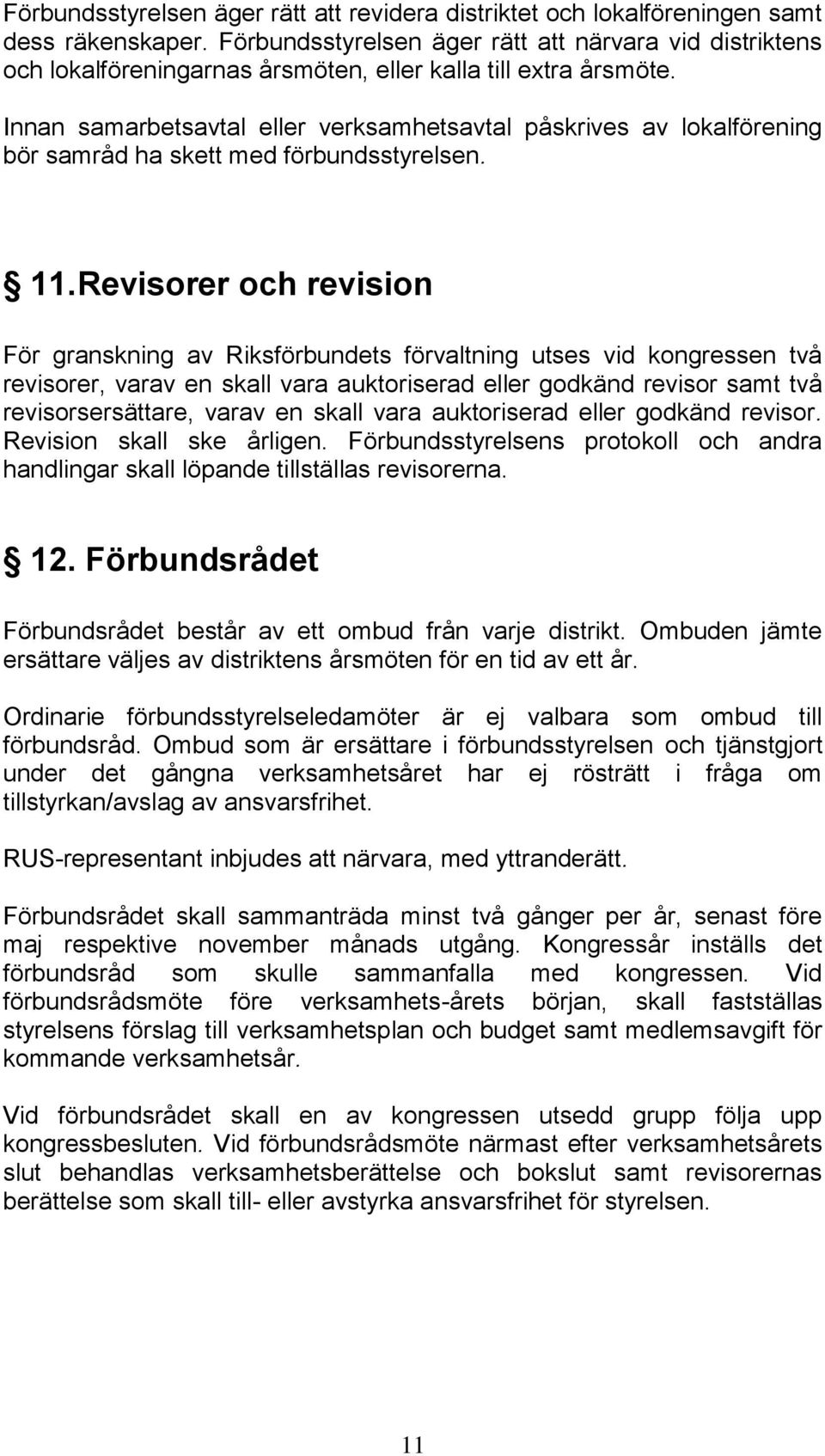 Förbundsstyrelsen äger rätt att revidera distriktet och lokalföreningen samt dess räkenskaper. Förbundsstyrelsen äger rätt att närvara vid distriktens och lokalföreningarnas årsmöten, eller kalla till extra årsmöte.

Innan samarbetsavtal eller verksamhetsavtal påskrives av lokalförening bör samråd ha skett med förbundsstyrelsen.

§ 11.Revisorer och revision

För granskning av Riksförbundets förvaltning utses vid kongressen två revisorer, varav en skall vara auktoriserad eller godkänd revisor samt två revisorsersättare, varav en skall vara auktoriserad eller godkänd revisor. Revision skall ske årligen. Förbundsstyrelsens protokoll och andra handlingar skall löpande tillställas revisorerna.

§ 12. Förbundsrådet

Förbundsrådet består av ett ombud från varje distrikt. Ombuden jämte ersättare väljes av distriktens årsmöten för en tid av ett år.

Ordinarie förbundsstyrelseledamöter är ej valbara som ombud till förbundsråd. Ombud som är ersättare i förbundsstyrelsen och tjänstgjort under det gångna verksamhetsåret har ej rösträtt i fråga om tillstyrkan/avslag av ansvarsfrihet.

RUS-representant inbjudes att närvara, med yttranderätt.

Förbundsrådet skall sammanträda minst två gånger per år, senast före maj respektive november månads utgång. Kongressår inställs det förbundsråd som skulle sammanfalla med kongressen. Vid förbundsrådsmöte före verksamhets-årets början, skall fastställas styrelsens förslag till verksamhetsplan och budget samt medlemsavgift för kommande verksamhetsår.

Vid förbundsrådet skall en av kongressen utsedd grupp följa upp kongressbesluten. Vid förbundsrådsmöte närmast efter verksamhetsårets slut behandlas verksamhetsberättelse och bokslut samt revisorernas berättelse som skall till- eller avstyrka ansvarsfrihet för styrelsen.

11